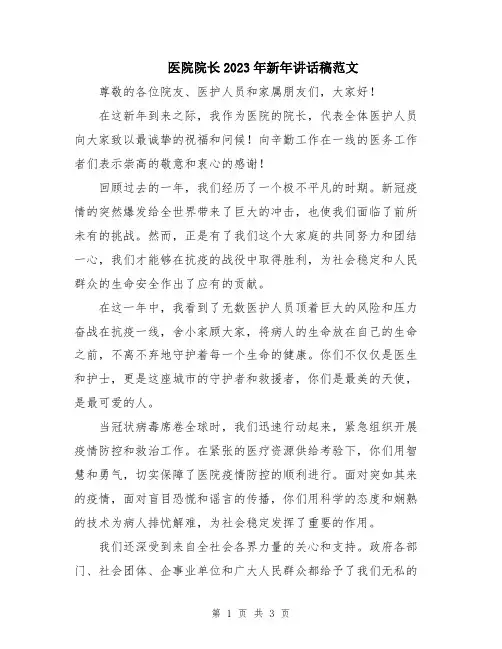 医院院长2023年新年讲话稿范文

尊敬的各位院友、医护人员和家属朋友们，大家好！

在这新年到来之际，我作为医院的院长，代表全体医护人员向大家致以最诚挚的祝福和问候！向辛勤工作在一线的医务工作者们表示崇高的敬意和衷心的感谢！

回顾过去的一年，我们经历了一个极不平凡的时期。新冠疫情的突然爆发给全世界带来了巨大的冲击，也使我们面临了前所未有的挑战。然而，正是有了我们这个大家庭的共同努力和团结一心，我们才能够在抗疫的战役中取得胜利，为社会稳定和人民群众的生命安全作出了应有的贡献。

在这一年中，我看到了无数医护人员顶着巨大的风险和压力奋战在抗疫一线，舍小家顾大家，将病人的生命放在自己的生命之前，不离不弃地守护着每一个生命的健康。你们不仅仅是医生和护士，更是这座城市的守护者和救援者，你们是最美的天使，是最可爱的人。

当冠状病毒席卷全球时，我们迅速行动起来，紧急组织开展疫情防控和救治工作。在紧张的医疗资源供给考验下，你们用智慧和勇气，切实保障了医院疫情防控的顺利进行。面对突如其来的疫情，面对盲目恐慌和谣言的传播，你们用科学的态度和娴熟的技术为病人排忧解难，为社会稳定发挥了重要的作用。

我们还深受到来自全社会各界力量的关心和支持。政府各部门、社会团体、企事业单位和广大人民群众都给予了我们无私的

第 1 页 共 3 页